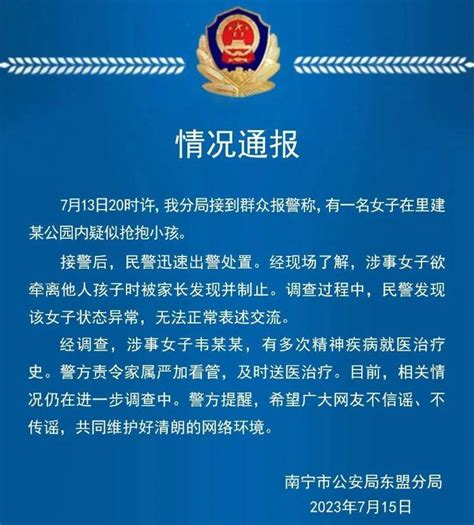 情况通报

7月13日20时许，我分局接到群众报警称，有一名女子在里建某公园内疑似抢抱小孩。

接警后，民警迅速出警处置。经现场了解，涉事女子欲牵离他人孩子时被家长发现并制止。调查过程中，民警发现该女子状态异常，无法正常表述交流。

经调查，涉事女子韦某某，有多次精神疾病就医治疗史。警方责令家属严加看管，及时送医治疗。目前，相关情况仍在进一步调查中。警方提醒，希望广大网友不信谣、不传谣，共同维护好清朗的网络环境。

南宁市公安局东盟分局
2023年7月15日